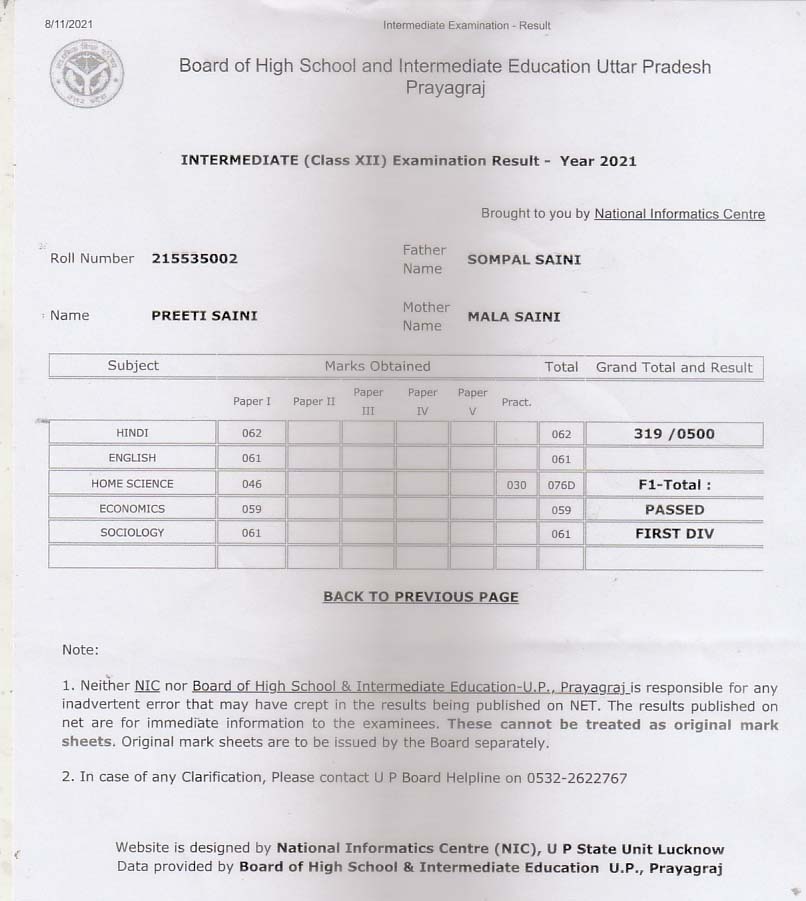 8/11/2021

Intermediate Examination - Result

Board of High School and Intermediate Education Uttar Pradesh Prayagraj

INTERMEDIATE (Class XII) Examination Result - Year 2021

Brought to you by National Informatics Centre

Roll Number 215535002

Father Name SOMPAL SAINI

Name PREETI SAINI

Mother Name MALA SAINI

| Subject | Marks Obtained | | | | | | Total | Grand Total and Result |
|---|---|---|---|---|---|---|---|---|
| | Paper I | Paper II | Paper III | Paper IV | Paper V | Pract. | | |
| HINDI | 062 | | | | | | 062 | 319 /0500 |
| ENGLISH | 061 | | | | | | 061 | |
| HOME SCIENCE | 046 | | | | | 030 | 076D | F1-Total : |
| ECONOMICS | 059 | | | | | | 059 | PASSED |
| SOCIOLOGY | 061 | | | | | | 061 | FIRST DIV |
| | | | | | | | | |

BACK TO PREVIOUS PAGE

Note:

1. Neither NIC nor Board of High School & Intermediate Education-U.P., Prayagraj is responsible for any inadvertent error that may have crept in the results being published on NET. The results published on net are for immediate information to the examinees. These cannot be treated as original mark sheets. Original mark sheets are to be issued by the Board separately.

2. In case of any Clarification, Please contact U P Board Helpline on 0532-2622767

Website is designed by National Informatics Centre (NIC), U P State Unit Lucknow
Data provided by Board of High School & Intermediate Education U.P., Prayagraj